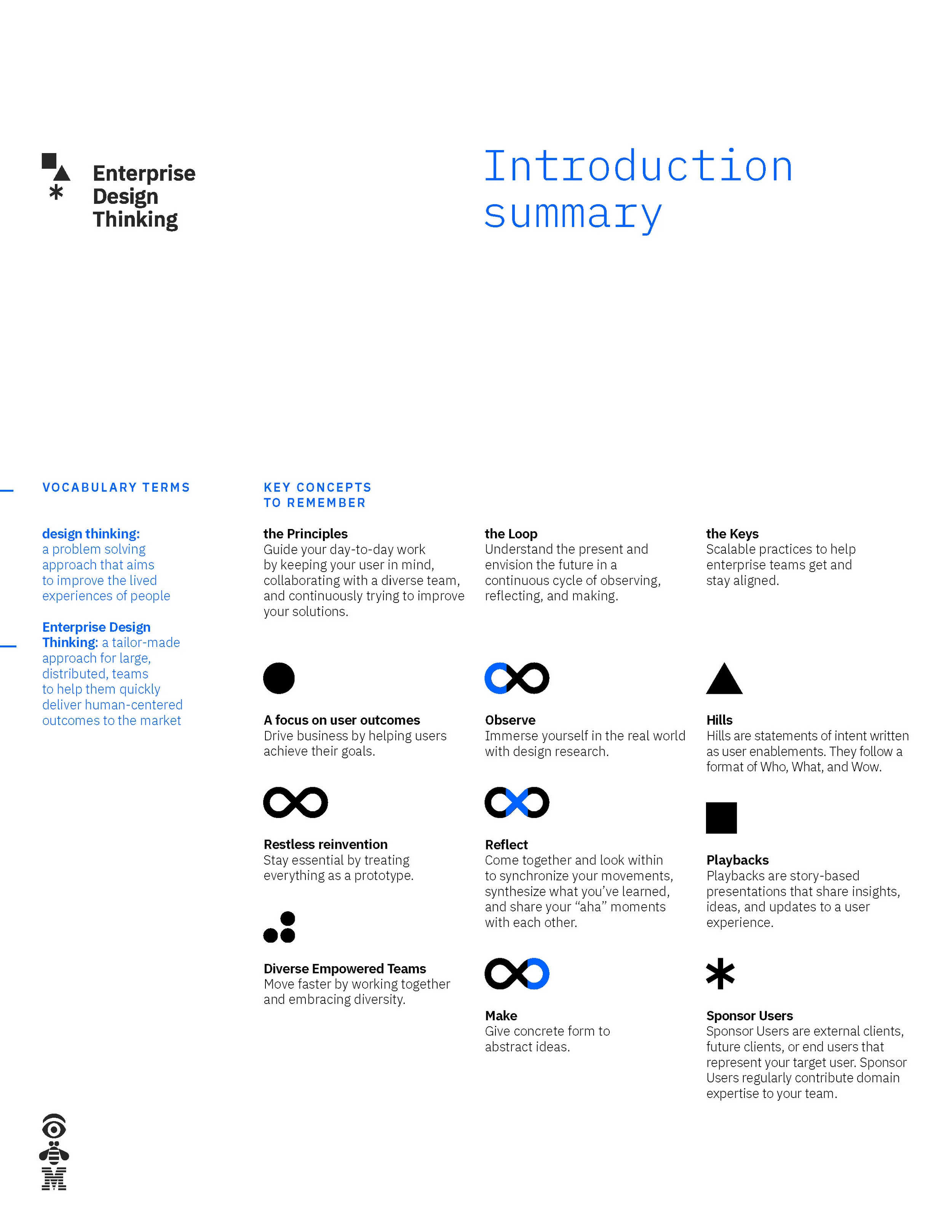 Enterprise Design Thinking

Introduction summary

VOCABULARY TERMS

design thinking: a problem solving approach that aims to improve the lived experiences of people

Enterprise Design Thinking: a tailor-made approach for large, distributed, teams to help them quickly deliver human-centered outcomes to the market

KEY CONCEPTS TO REMEMBER

the Principles
Guide your day-to-day work by keeping your user in mind, collaborating with a diverse team, and continuously trying to improve your solutions.

A focus on user outcomes
Drive business by helping users achieve their goals.

Restless reinvention
Stay essential by treating everything as a prototype.

Diverse Empowered Teams
Move faster by working together and embracing diversity.

the Loop
Understand the present and envision the future in a continuous cycle of observing, reflecting, and making.

Observe
Immerse yourself in the real world with design research.

Reflect
Come together and look within to synchronize your movements, synthesize what you've learned, and share your "aha" moments with each other.

Make
Give concrete form to abstract ideas.

the Keys
Scalable practices to help enterprise teams get and stay aligned.

Hills
Hills are statements of intent written as user enablements. They follow a format of Who, What, and Wow.

Playbacks
Playbacks are story-based presentations that share insights, ideas, and updates to a user experience.

Sponsor Users
Sponsor Users are external clients, future clients, or end users that represent your target user. Sponsor Users regularly contribute domain expertise to your team.